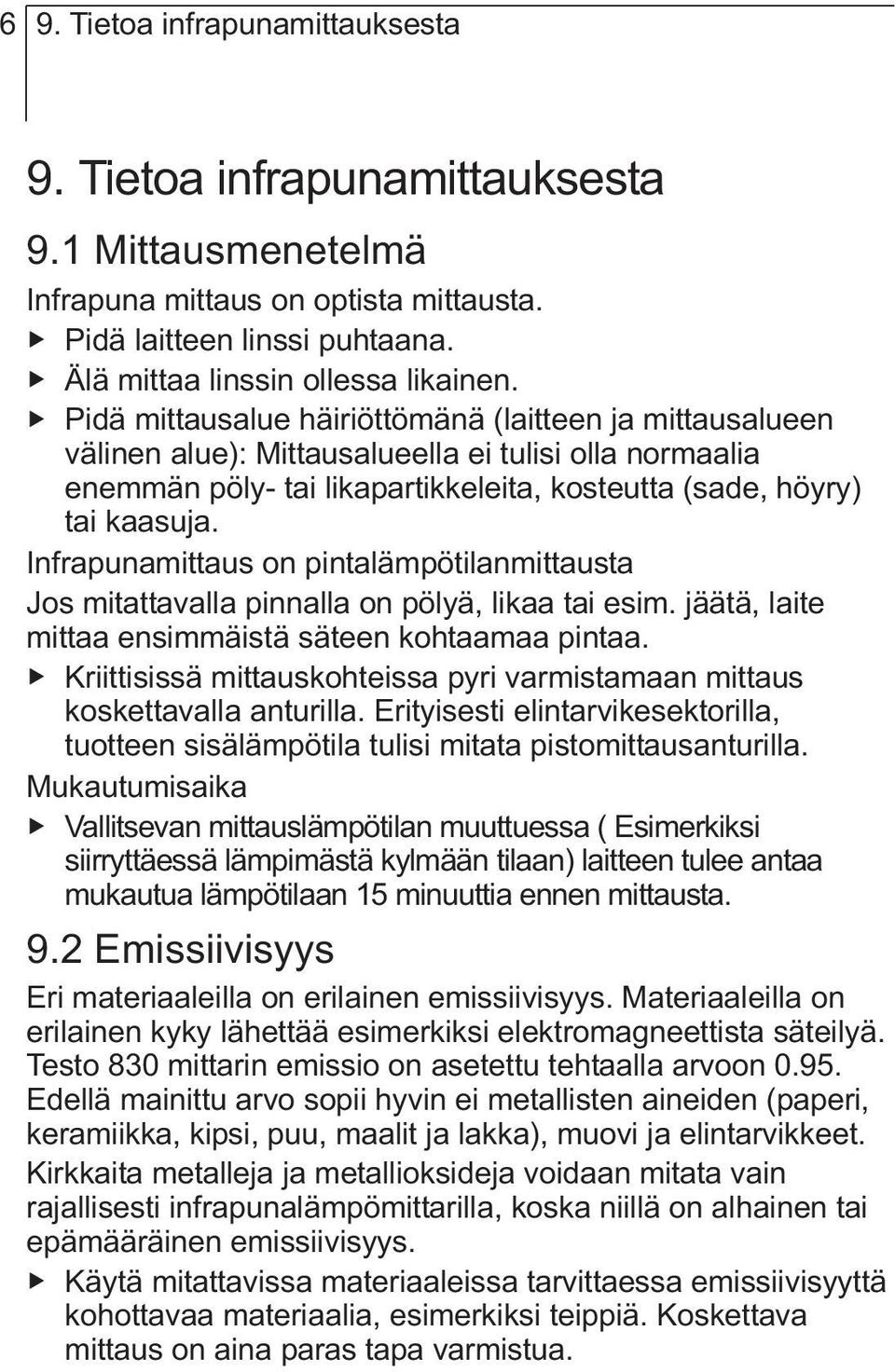 6 9. Tietoa infrapunamittauksesta

9. Tietoa infrapunamittauksesta

9.1 Mittausmenetelmä

Infrapuna mittaus on optista mittausta.

▶ Pidä laitteen linssi puhtaana.

▶ Älä mittaa linssin ollessa likainen.

▶ Pidä mittausalue häiriöttömänä (laitteen ja mittausalueen välinen alue): Mittausalueella ei tulisi olla normaalia enemmän pöly- tai likapartikkeleita, kosteutta (sade, höyry) tai kaasuja.

Infrapunamittaus on pintalämpötilanmittausta

Jos mitattavalla pinnalla on pölyä, likaa tai esim. jäätä, laite mittaa ensimmäistä säteen kohtaamaa pintaa.

▶ Kriittisissä mittauskohteissa pyri varmistamaan mittaus koskettavalla anturilla. Erityisesti elintarvikesektorilla, tuotteen sisälämpötila tulisi mitata pistomittausanturilla.

Mukautumisaika

▶ Vallitsevan mittauslämpötilan muuttuessa ( Esimerkiksi siirryttäessä lämpimästä kylmään tilaan) laitteen tulee antaa mukautua lämpötilaan 15 minuuttia ennen mittausta.

9.2 Emissiivisyys

Eri materiaaleilla on erilainen emissiivisyys. Materiaaleilla on erilainen kyky lähettää esimerkiksi elektromagneettista säteilyä. Testo 830 mittarin emissio on asetettu tehtaalla arvoon 0.95. Edellä mainittu arvo sopii hyvin ei metallisten aineiden (paperi, keramiikka, kipsi, puu, maalit ja lakka), muovi ja elintarvikkeet.

Kirkkaita metalleja ja metallioksideja voidaan mitata vain rajallisesti infrapunalämpömittarilla, koska niillä on alhainen tai epämääräinen emissiivisyys.

▶ Käytä mitattavissa materiaaleissa tarvittaessa emissiivisyyttä kohottavaa materiaalia, esimerkiksi teippiä. Koskettava mittaus on aina paras tapa varmistua.